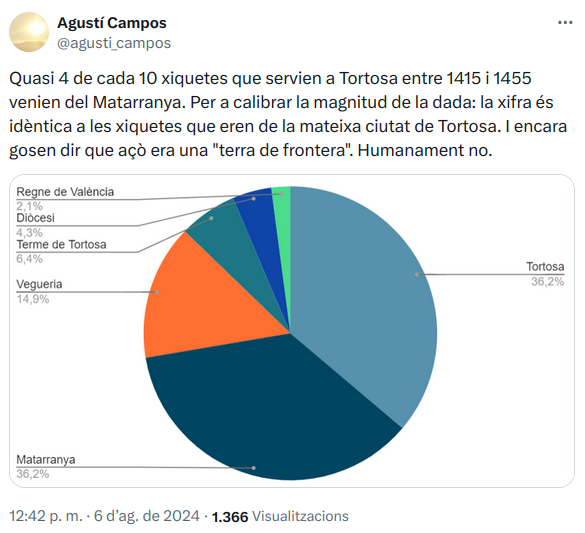 Agustí Campos
@agusti_campos

Quasi 4 de cada 10 xiquetes que servien a Tortosa entre 1415 i 1455 venien del Matarranya. Per a calibrar la magnitud de la dada: la xifra és idèntica a les xiquetes que eren de la mateixa ciutat de Tortosa. I encara gosen dir que açò era una "terra de frontera". Humanament no.

Regne de València
2,1%
Diòcesi
4,3%
Terme de Tortosa
6,4%
Vegueria
14,9%
Tortosa
36,2%
Matarranya
36,2%

12:42 p. m. · 6 d'ag. de 2024 · 1.366 Visualitzacions